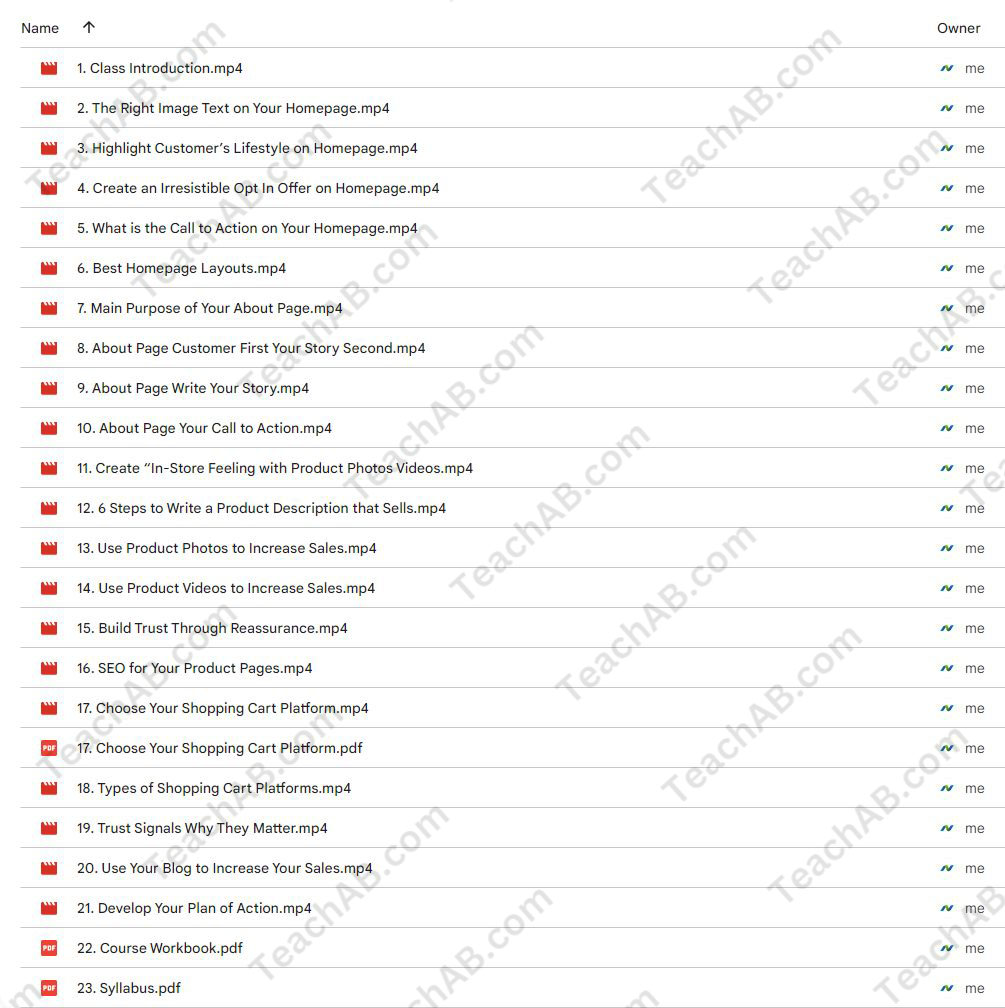 | Name ↑ | Owner |
|---|---|
| 1. Class Introduction.mp4 | me |
| 2. The Right Image Text on Your Homepage.mp4 | me |
| 3. Highlight Customer's Lifestyle on Homepage.mp4 | me |
| 4. Create an Irresistible Opt In Offer on Homepage.mp4 | me |
| 5. What is the Call to Action on Your Homepage.mp4 | me |
| 6. Best Homepage Layouts.mp4 | me |
| 7. Main Purpose of Your About Page.mp4 | me |
| 8. About Page Customer First Your Story Second.mp4 | me |
| 9. About Page Write Your Story.mp4 | me |
| 10. About Page Your Call to Action.mp4 | me |
| 11. Create "In-Store Feeling with Product Photos Videos.mp4 | me |
| 12. 6 Steps to Write a Product Description that Sells.mp4 | me |
| 13. Use Product Photos to Increase Sales.mp4 | me |
| 14. Use Product Videos to Increase Sales.mp4 | me |
| 15. Build Trust Through Reassurance.mp4 | me |
| 16. SEO for Your Product Pages.mp4 | me |
| 17. Choose Your Shopping Cart Platform.mp4 | me |
| 17. Choose Your Shopping Cart Platform.pdf | me |
| 18. Types of Shopping Cart Platforms.mp4 | me |
| 19. Trust Signals Why They Matter.mp4 | me |
| 20. Use Your Blog to Increase Your Sales.mp4 | me |
| 21. Develop Your Plan of Action.mp4 | me |
| 22. Course Workbook.pdf | me |
| 23. Syllabus.pdf | me |

TeachAB.com